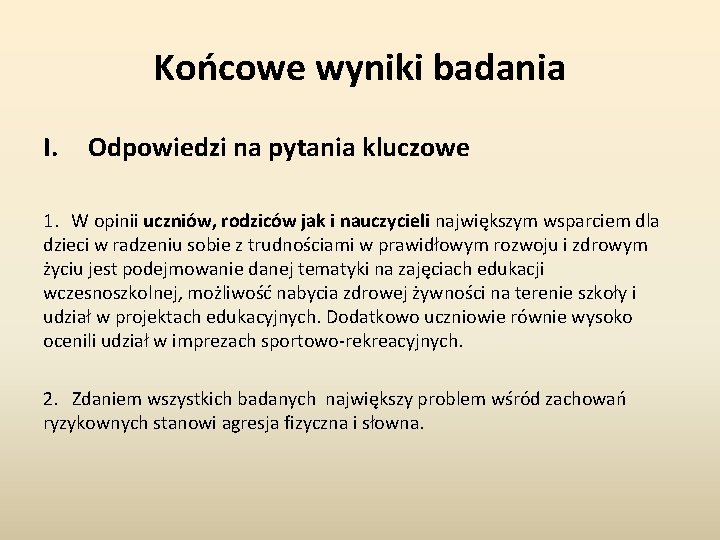 Końcowe wyniki badania

I. Odpowiedzi na pytania kluczowe

1. W opinii uczniów, rodziców jak i nauczycieli największym wsparciem dla dzieci w radzeniu sobie z trudnościami w prawidłowym rozwoju i zdrowym życiu jest podejmowanie danej tematyki na zajęciach edukacji wczesnoszkolnej, możliwość nabycia zdrowej żywności na terenie szkoły i udział w projektach edukacyjnych. Dodatkowo uczniowie równie wysoko ocenili udział w imprezach sportowo-rekreacyjnych.

2. Zdaniem wszystkich badanych największy problem wśród zachowań ryzykownych stanowi agresja fizyczna i słowna.